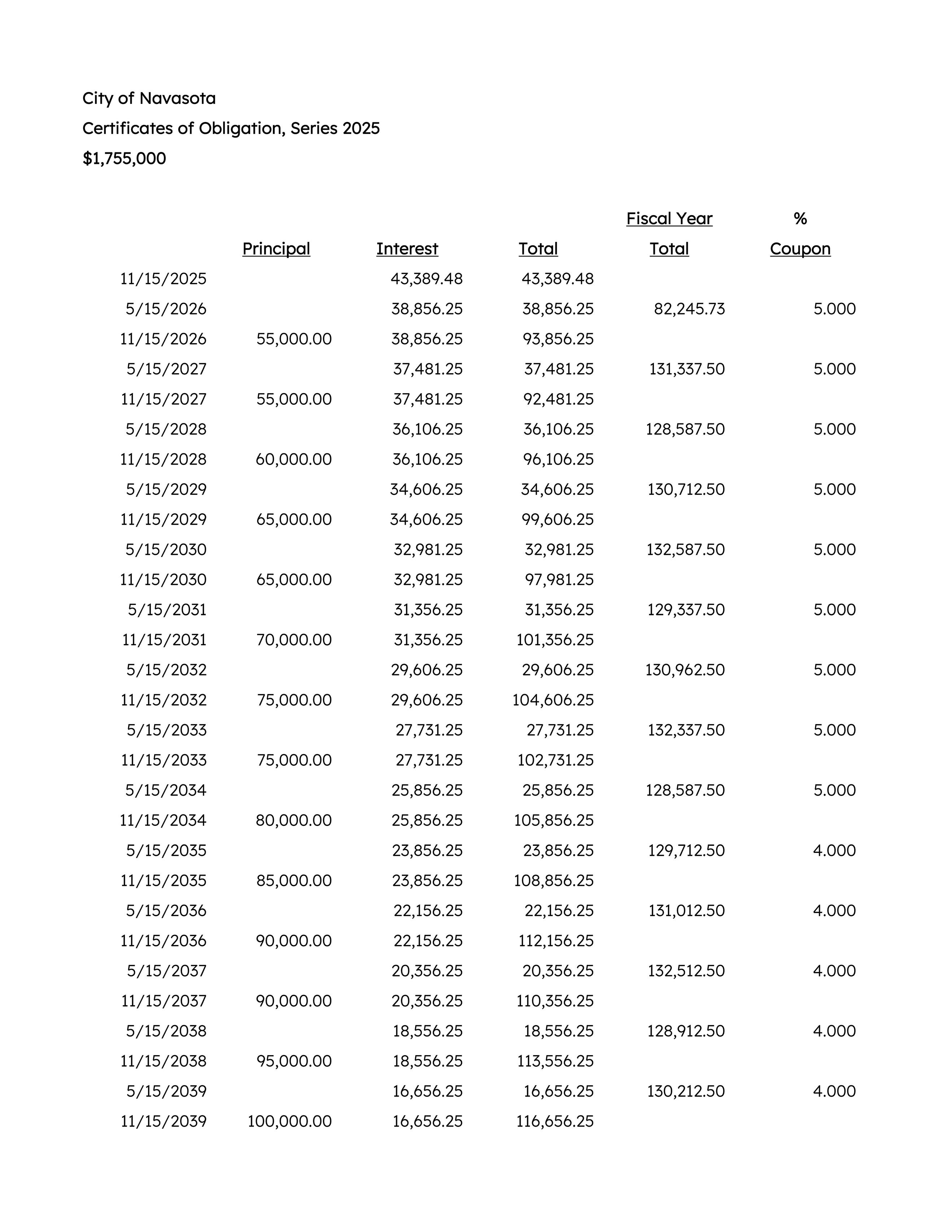 City of Navasota
Certificates of Obligation, Series 2025
$1,755,000

| | Principal | Interest | Total | Fiscal Year Total | % Coupon |
|---|---|---|---|---|---|
| 11/15/2025 | | 43,389.48 | 43,389.48 | | |
| 5/15/2026 | | 38,856.25 | 38,856.25 | 82,245.73 | 5.000 |
| 11/15/2026 | 55,000.00 | 38,856.25 | 93,856.25 | | |
| 5/15/2027 | | 37,481.25 | 37,481.25 | 131,337.50 | 5.000 |
| 11/15/2027 | 55,000.00 | 37,481.25 | 92,481.25 | | |
| 5/15/2028 | | 36,106.25 | 36,106.25 | 128,587.50 | 5.000 |
| 11/15/2028 | 60,000.00 | 36,106.25 | 96,106.25 | | |
| 5/15/2029 | | 34,606.25 | 34,606.25 | 130,712.50 | 5.000 |
| 11/15/2029 | 65,000.00 | 34,606.25 | 99,606.25 | | |
| 5/15/2030 | | 32,981.25 | 32,981.25 | 132,587.50 | 5.000 |
| 11/15/2030 | 65,000.00 | 32,981.25 | 97,981.25 | | |
| 5/15/2031 | | 31,356.25 | 31,356.25 | 129,337.50 | 5.000 |
| 11/15/2031 | 70,000.00 | 31,356.25 | 101,356.25 | | |
| 5/15/2032 | | 29,606.25 | 29,606.25 | 130,962.50 | 5.000 |
| 11/15/2032 | 75,000.00 | 29,606.25 | 104,606.25 | | |
| 5/15/2033 | | 27,731.25 | 27,731.25 | 132,337.50 | 5.000 |
| 11/15/2033 | 75,000.00 | 27,731.25 | 102,731.25 | | |
| 5/15/2034 | | 25,856.25 | 25,856.25 | 128,587.50 | 5.000 |
| 11/15/2034 | 80,000.00 | 25,856.25 | 105,856.25 | | |
| 5/15/2035 | | 23,856.25 | 23,856.25 | 129,712.50 | 4.000 |
| 11/15/2035 | 85,000.00 | 23,856.25 | 108,856.25 | | |
| 5/15/2036 | | 22,156.25 | 22,156.25 | 131,012.50 | 4.000 |
| 11/15/2036 | 90,000.00 | 22,156.25 | 112,156.25 | | |
| 5/15/2037 | | 20,356.25 | 20,356.25 | 132,512.50 | 4.000 |
| 11/15/2037 | 90,000.00 | 20,356.25 | 110,356.25 | | |
| 5/15/2038 | | 18,556.25 | 18,556.25 | 128,912.50 | 4.000 |
| 11/15/2038 | 95,000.00 | 18,556.25 | 113,556.25 | | |
| 5/15/2039 | | 16,656.25 | 16,656.25 | 130,212.50 | 4.000 |
| 11/15/2039 | 100,000.00 | 16,656.25 | 116,656.25 | | |